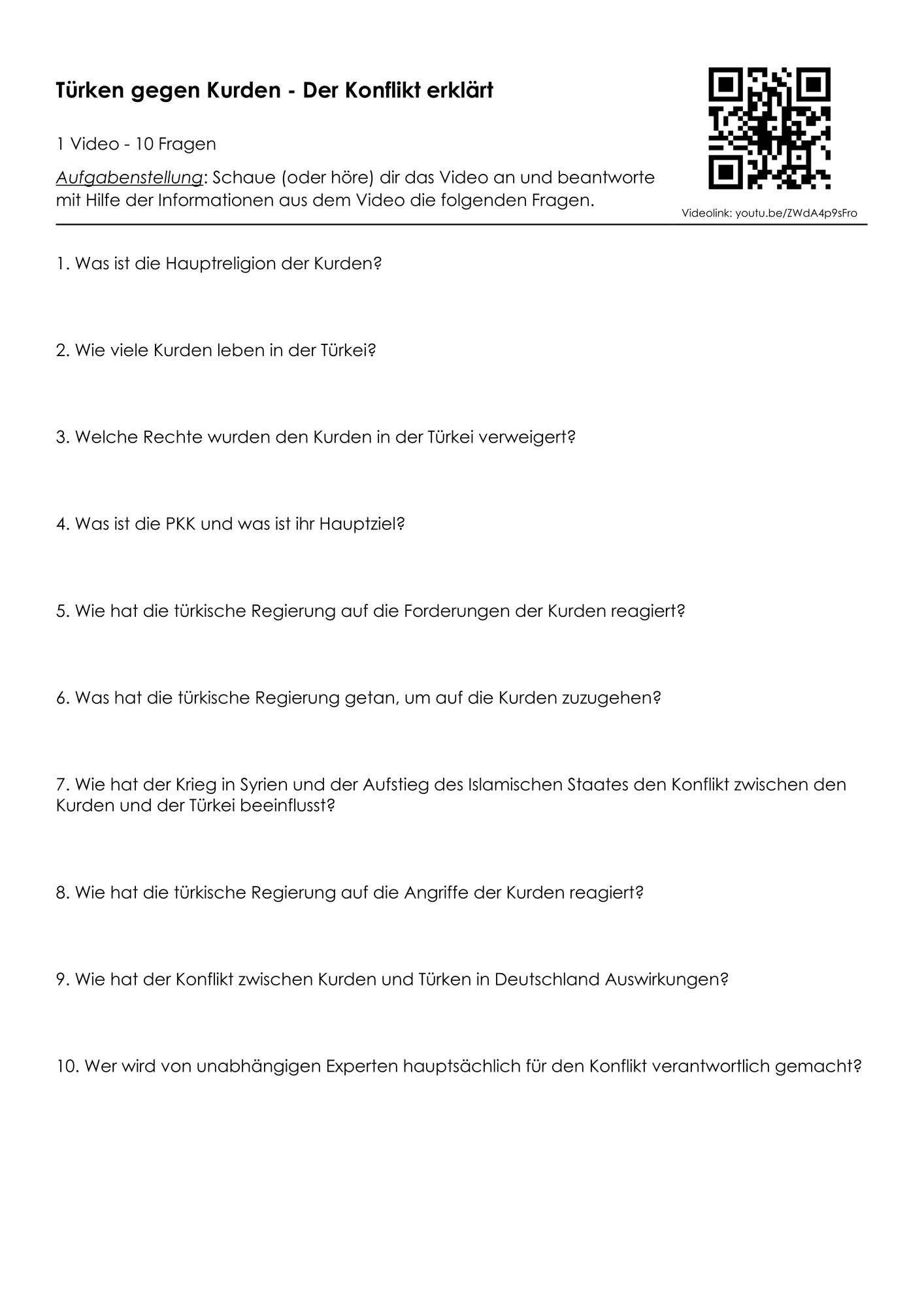 Türken gegen Kurden - Der Konflikt erklärt

1 Video - 10 Fragen

Aufgabenstellung: Schaue (oder höre) dir das Video an und beantworte mit Hilfe der Informationen aus dem Video die folgenden Fragen.

Videolink: youtu.be/ZWdA4p9sFro

1. Was ist die Hauptreligion der Kurden?

2. Wie viele Kurden leben in der Türkei?

3. Welche Rechte wurden den Kurden in der Türkei verweigert?

4. Was ist die PKK und was ist ihr Hauptziel?

5. Wie hat die türkische Regierung auf die Forderungen der Kurden reagiert?

6. Was hat die türkische Regierung getan, um auf die Kurden zuzugehen?

7. Wie hat der Krieg in Syrien und der Aufstieg des Islamischen Staates den Konflikt zwischen den Kurden und der Türkei beeinflusst?

8. Wie hat die türkische Regierung auf die Angriffe der Kurden reagiert?

9. Wie hat der Konflikt zwischen Kurden und Türken in Deutschland Auswirkungen?

10. Wer wird von unabhängigen Experten hauptsächlich für den Konflikt verantwortlich gemacht?